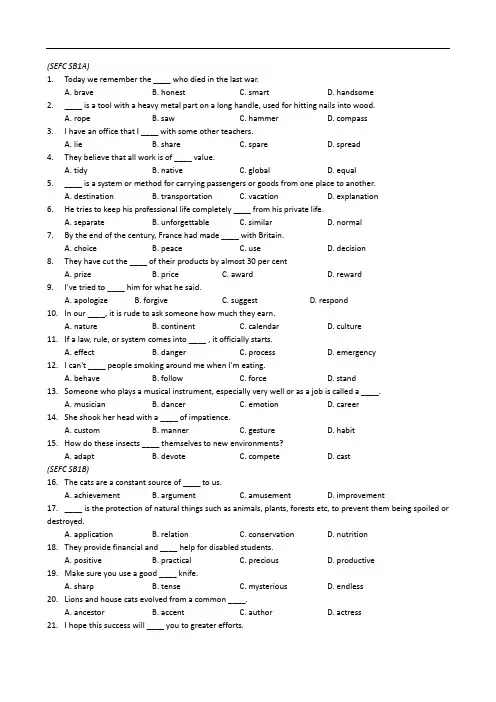 (SEFC SB1A)

1. Today we remember the ____ who died in the last war.
A. brave B. honest C. smart D. handsome

2. ____ is a tool with a heavy metal part on a long handle, used for hitting nails into wood.
A. rope B. saw C. hammer D. compass

3. I have an office that I ____ with some other teachers.
A. lie B. share C. spare D. spread

4. They believe that all work is of ____ value.
A. tidy B. native C. global D. equal

5. ____ is a system or method for carrying passengers or goods from one place to another.
A. destination B. transportation C. vacation D. explanation

6. He tries to keep his professional life completely ____ from his private life.
A. separate B. unforgettable C. similar D. normal

7. By the end of the century, France had made ____ with Britain.
A. choice B. peace C. use D. decision

8. They have cut the ____ of their products by almost 30 per cent
A. prize B. price C. award D. reward

9. I've tried to ____ him for what he said.
A. apologize B. forgive C. suggest D. respond

10. In our ____, it is rude to ask someone how much they earn.
A. nature B. continent C. calendar D. culture

11. If a law, rule, or system comes into ____ , it officially starts.
A. effect B. danger C. process D. emergency

12. I can't ____ people smoking around me when I'm eating.
A. behave B. follow C. force D. stand

13. Someone who plays a musical instrument, especially very well or as a job is called a ____.
A. musician B. dancer C. emotion D. career

14. She shook her head with a ____ of impatience.
A. custom B. manner C. gesture D. habit

15. How do these insects ____ themselves to new environments?
A. adapt B. devote C. compete D. cast

(SEFC SB1B)

16. The cats are a constant source of ____ to us.
A. achievement B. argument C. amusement D. improvement

17. ____ is the protection of natural things such as animals, plants, forests etc, to prevent them being spoiled or destroyed.
A. application B. relation C. conservation D. nutrition

18. They provide financial and ____ help for disabled students.
A. positive B. practical C. precious D. productive

19. Make sure you use a good ____ knife.
A. sharp B. tense C. mysterious D. endless

20. Lions and house cats evolved from a common ____.
A. ancestor B. accent C. author D. actress

21. I hope this success will ____ you to greater efforts.